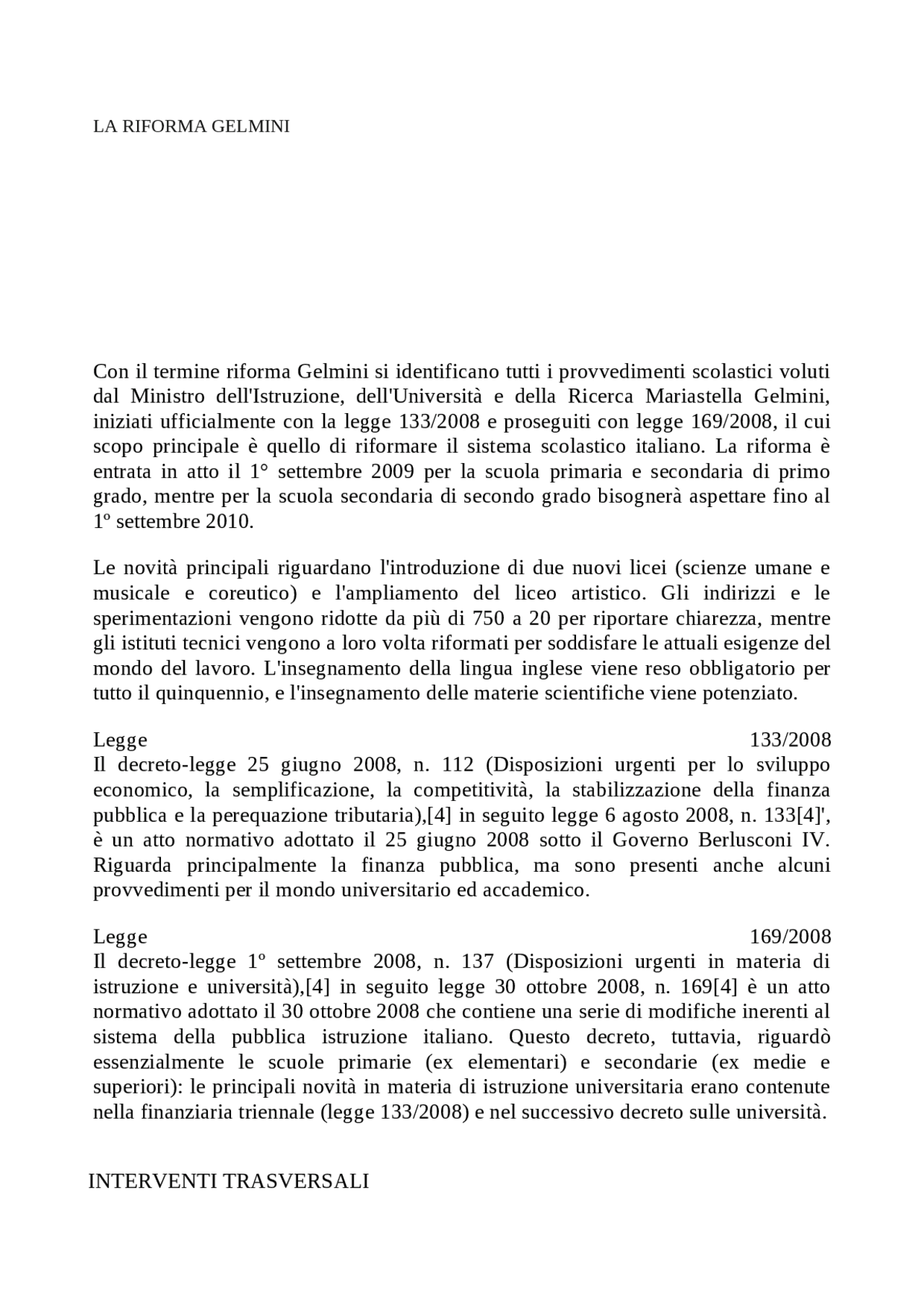 LA RIFORMA GELMINI

Con il termine riforma Gelmini si identificano tutti i provvedimenti scolastici voluti dal Ministro dell'Istruzione, dell'Università e della Ricerca Mariastella Gelmini, iniziati ufficialmente con la legge 133/2008 e proseguiti con legge 169/2008, il cui scopo principale è quello di riformare il sistema scolastico italiano. La riforma è entrata in atto il 1° settembre 2009 per la scuola primaria e secondaria di primo grado, mentre per la scuola secondaria di secondo grado bisognerà aspettare fino al 1º settembre 2010.

Le novità principali riguardano l'introduzione di due nuovi licei (scienze umane e musicale e coreutico) e l'ampliamento del liceo artistico. Gli indirizzi e le sperimentazioni vengono ridotte da più di 750 a 20 per riportare chiarezza, mentre gli istituti tecnici vengono a loro volta riformati per soddisfare le attuali esigenze del mondo del lavoro. L'insegnamento della lingua inglese viene reso obbligatorio per tutto il quinquennio, e l'insegnamento delle materie scientifiche viene potenziato.

Legge 133/2008
Il decreto-legge 25 giugno 2008, n. 112 (Disposizioni urgenti per lo sviluppo economico, la semplificazione, la competitività, la stabilizzazione della finanza pubblica e la perequazione tributaria),[4] in seguito legge 6 agosto 2008, n. 133[4]', è un atto normativo adottato il 25 giugno 2008 sotto il Governo Berlusconi IV. Riguarda principalmente la finanza pubblica, ma sono presenti anche alcuni provvedimenti per il mondo universitario ed accademico.

Legge 169/2008
Il decreto-legge 1º settembre 2008, n. 137 (Disposizioni urgenti in materia di istruzione e università),[4] in seguito legge 30 ottobre 2008, n. 169[4] è un atto normativo adottato il 30 ottobre 2008 che contiene una serie di modifiche inerenti al sistema della pubblica istruzione italiano. Questo decreto, tuttavia, riguardò essenzialmente le scuole primarie (ex elementari) e secondarie (ex medie e superiori): le principali novità in materia di istruzione universitaria erano contenute nella finanziaria triennale (legge 133/2008) e nel successivo decreto sulle università.

INTERVENTI TRASVERSALI